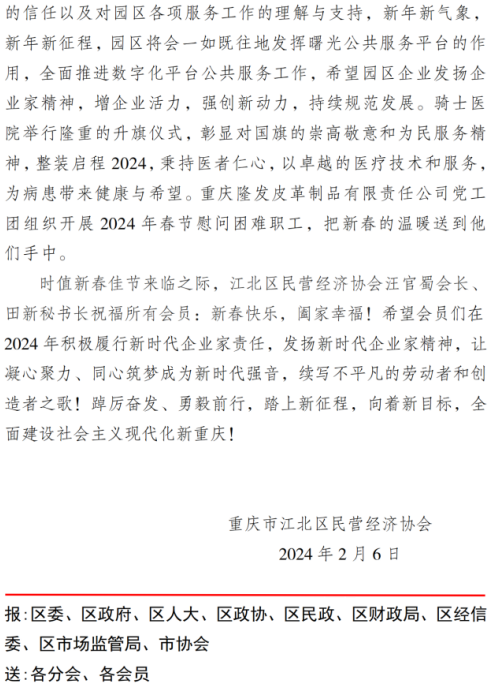 的信任以及对园区各项服务工作的理解与支持，新年新气象，新年新征程，园区将会一如既往地发挥曙光公共服务平台的作用，全面推进数字化平台公共服务工作，希望园区企业发扬企业家精神，增企业活力，强创新动力，持续规范发展。骑士医院举行隆重的升旗仪式，彰显对国旗的崇高敬意和为民服务精神，整装启程 2024，秉持医者仁心，以卓越的医疗技术和服务，为病患带来健康与希望。重庆隆发皮革制品有限责任公司党工团组织开展 2024 年春节慰问困难职工，把新春的温暖送到他们手中。

时值新春佳节来临之际，江北区民营经济协会汪官蜀会长、田新秘书长祝福所有会员：新春快乐，阖家幸福！希望会员们在 2024 年积极履行新时代企业家责任，发扬新时代企业家精神，让凝心聚力、同心筑梦成为新时代强音，续写不平凡的劳动者和创造者之歌！踔厉奋发、勇毅前行，踏上新征程，向着新目标，全面建设社会主义现代化新重庆！

重庆市江北区民营经济协会
2024 年 2 月 6 日

报：区委、区政府、区人大、区政协、区民政、区财政局、区经信委、区市场监管局、市协会
送：各分会、各会员